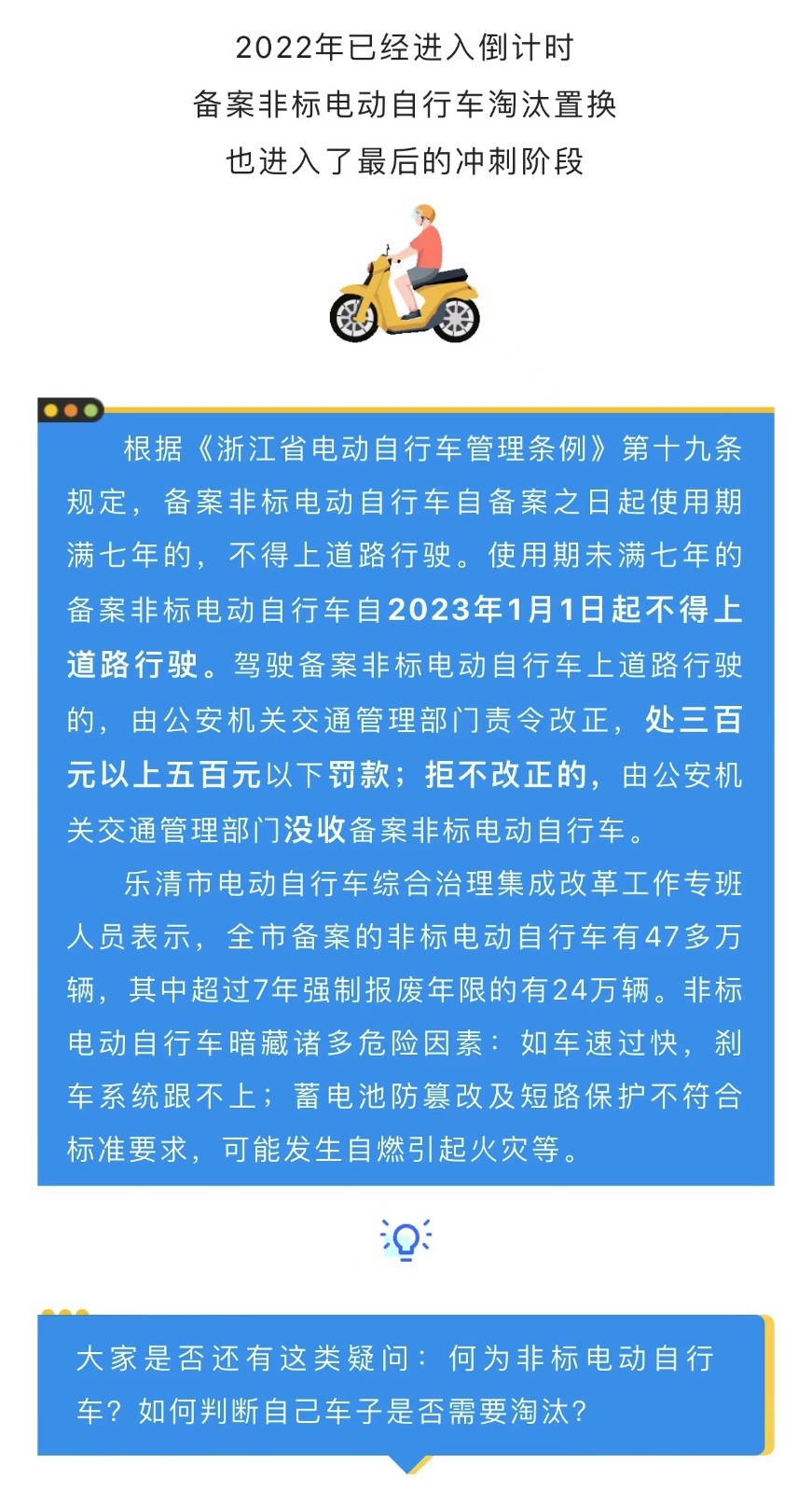 2022年已经进入倒计时
备案非标电动自行车淘汰置换
也进入了最后的冲刺阶段

根据《浙江省电动自行车管理条例》第十九条规定，备案非标电动自行车自备案之日起使用期满七年的，不得上道路行驶。使用期未满七年的备案非标电动自行车自2023年1月1日起不得上道路行驶。驾驶备案非标电动自行车上道路行驶的，由公安机关交通管理部门责令改正，处三百元以上五百元以下罚款；拒不改正的，由公安机关交通管理部门没收备案非标电动自行车。

乐清市电动自行车综合治理集成改革工作专班人员表示，全市备案的非标电动自行车有47多万辆，其中超过7年强制报废年限的有24万辆。非标电动自行车暗藏诸多危险因素：如车速过快，刹车系统跟不上；蓄电池防篡改及短路保护不符合标准要求，可能发生自燃引起火灾等。

大家是否还有这类疑问：何为非标电动自行车？如何判断自己车子是否需要淘汰？